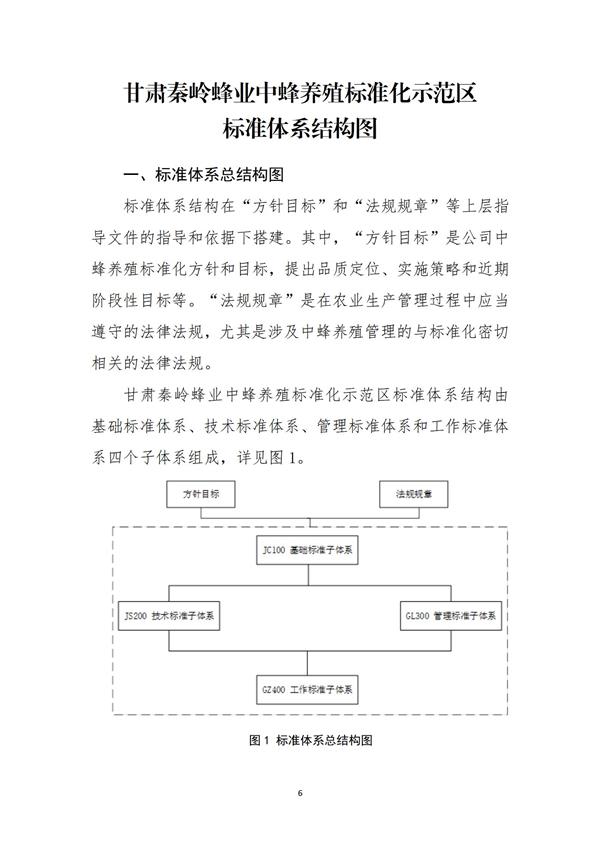 甘肃秦岭蜂业中蜂养殖标准化示范区
标准体系结构图

一、标准体系总结构图

标准体系结构在“方针目标”和“法规规章”等上层指导文件的指导和依据下搭建。其中，“方针目标”是公司中蜂养殖标准化方针和目标，提出品质定位、实施策略和近期阶段性目标等。“法规规章”是在农业生产管理过程中应当遵守的法律法规，尤其是涉及中蜂养殖管理的与标准化密切相关的法律法规。

甘肃秦岭蜂业中蜂养殖标准化示范区标准体系结构由基础标准体系、技术标准体系、管理标准体系和工作标准体系四个子体系组成，详见图 1。

方针目标

法规规章

JC100 基础标准子体系

JS200 技术标准子体系

GL300 管理标准子体系

GZ400 工作标准子体系

图 1 标准体系总结构图

6